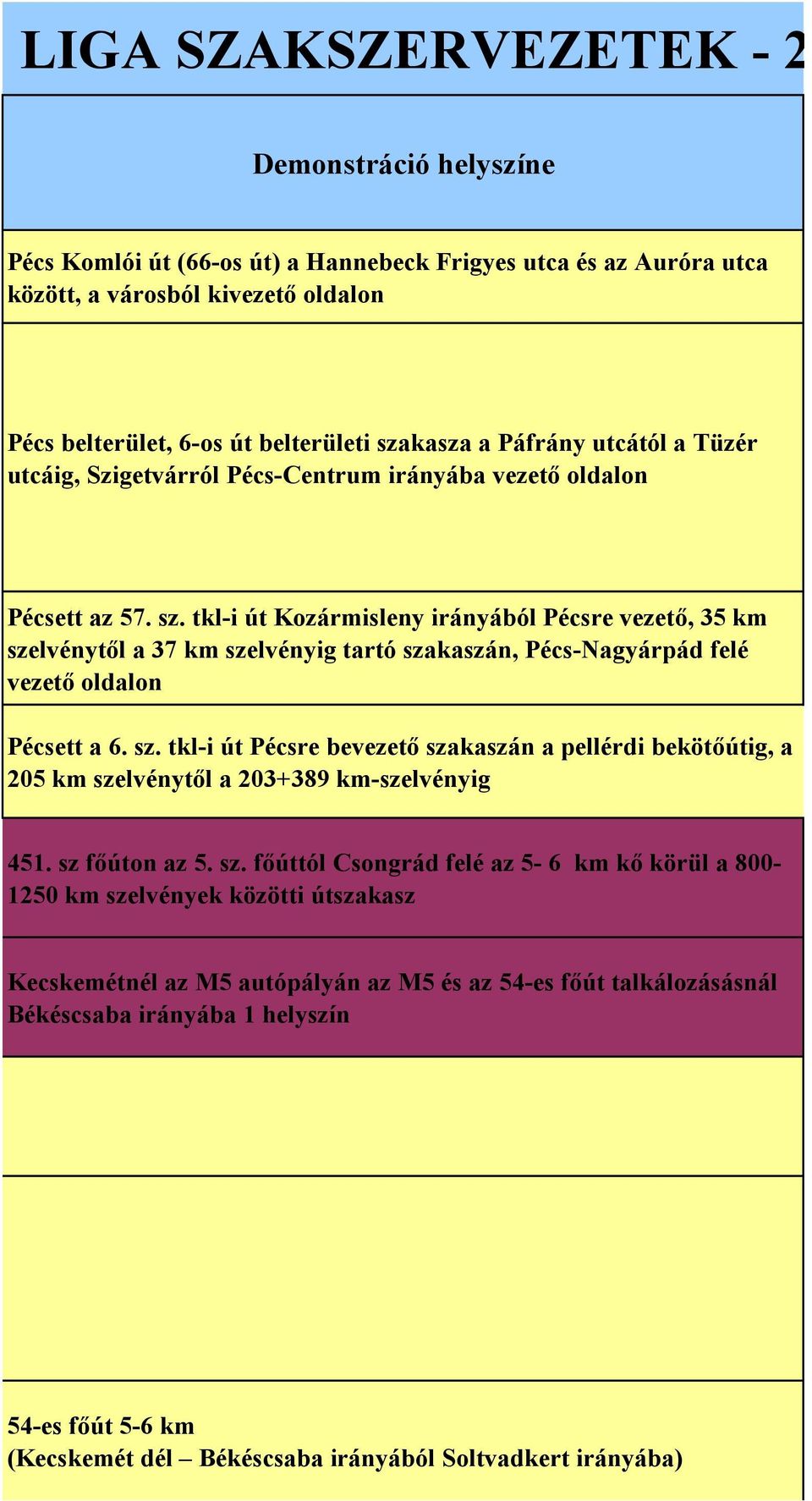 LIGA SZAKSZERVEZETEK - 2

| Demonstráció helyszíne |
|---|
| Pécs Komlói út (66-os út) a Hannebeck Frigyes utca és az Auróra utca között, a városból kivezető oldalon |
| Pécs belterület, 6-os út belterületi szakasza a Páfrány utcától a Tüzér utcáig, Szigetvárról Pécs-Centrum irányába vezető oldalon |
| Pécsett az 57. sz. tkl-i út Kozármisleny irányából Pécsre vezető, 35 km szelvénytől a 37 km szelvényig tartó szakaszán, Pécs-Nagyárpád felé vezető oldalon |
| Pécsett a 6. sz. tkl-i út Pécsre bevezető szakaszán a pellérdi bekötőútig, a 205 km szelvénytől a 203+389 km-szelvényig |
| 451. sz főúton az 5. sz. főúttól Csongrád felé az 5- 6 km kő körül a 800-1250 km szelvények közötti útszakasz |
| Kecskemétnél az M5 autópályán az M5 és az 54-es főút talkálozásásnál Békéscsaba irányába 1 helyszín |
| |
| |
| 54-es főút 5-6 km (Kecskemét dél – Békéscsaba irányából Soltvadkert irányába) |